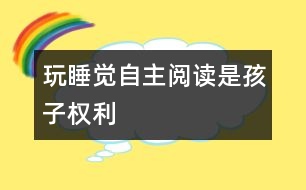 玩睡觉自主阅读是孩子权利